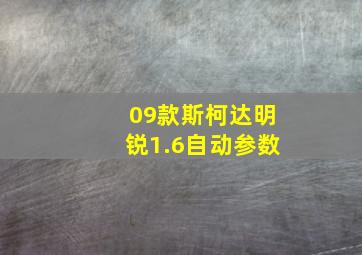 09款斯柯达明锐1.6自动参数